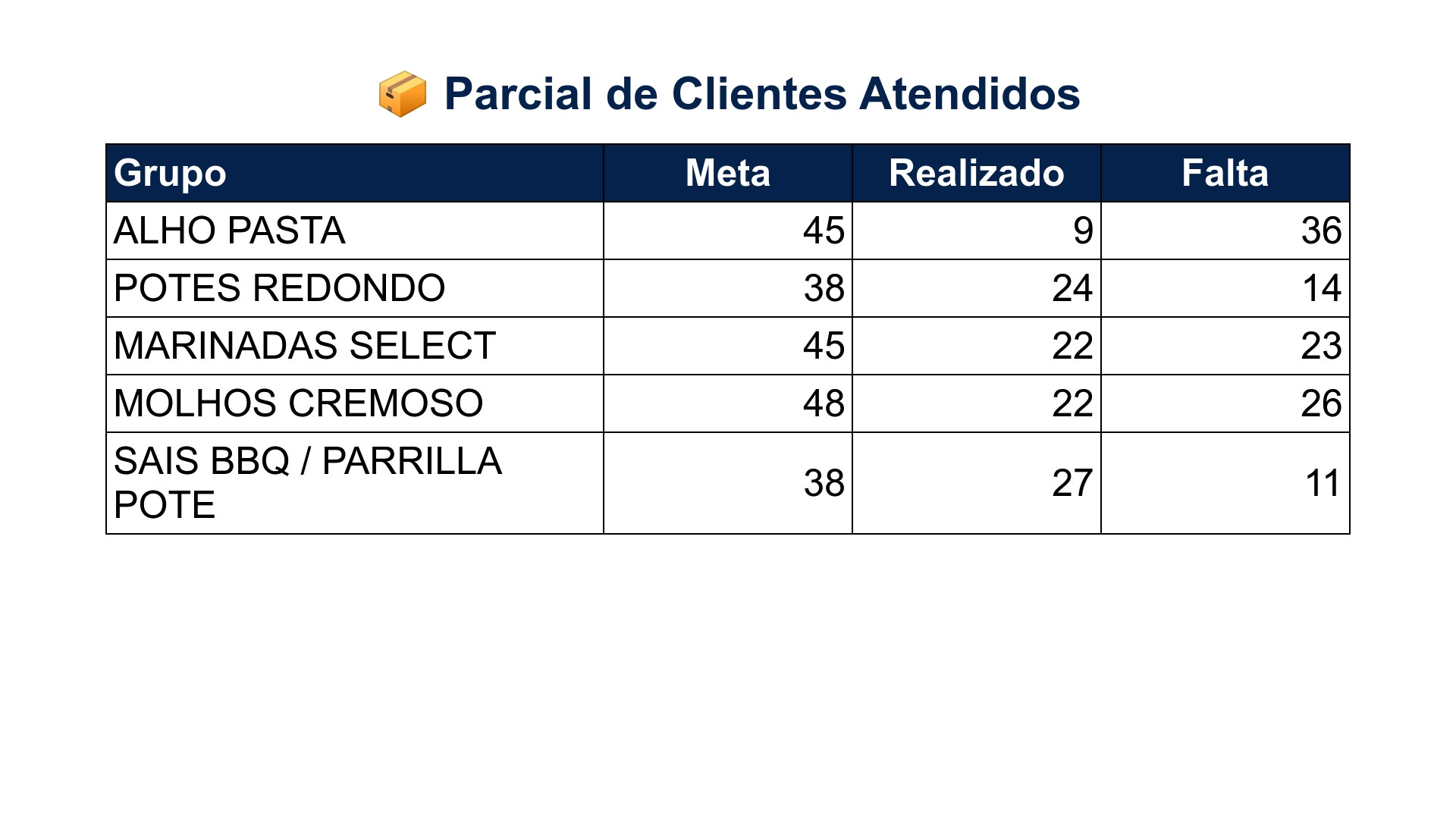 📦 Parcial de Clientes Atendidos

| Grupo | Meta | Realizado | Falta |
|---|---|---|---|
| ALHO PASTA | 45 | 9 | 36 |
| POTES REDONDO | 38 | 24 | 14 |
| MARINADAS SELECT | 45 | 22 | 23 |
| MOLHOS CREMOSO | 48 | 22 | 26 |
| SAIS BBQ / PARRILLA POTE | 38 | 27 | 11 |